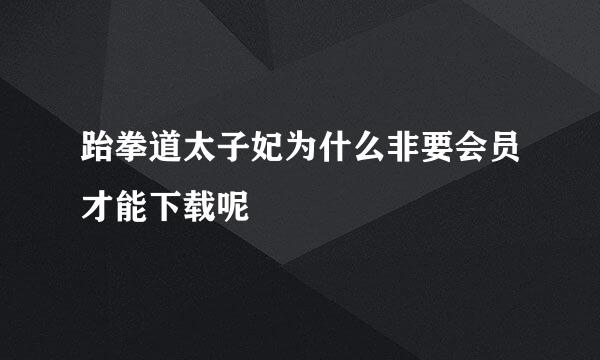 跆拳道太子妃为什么非要会员才能下载呢